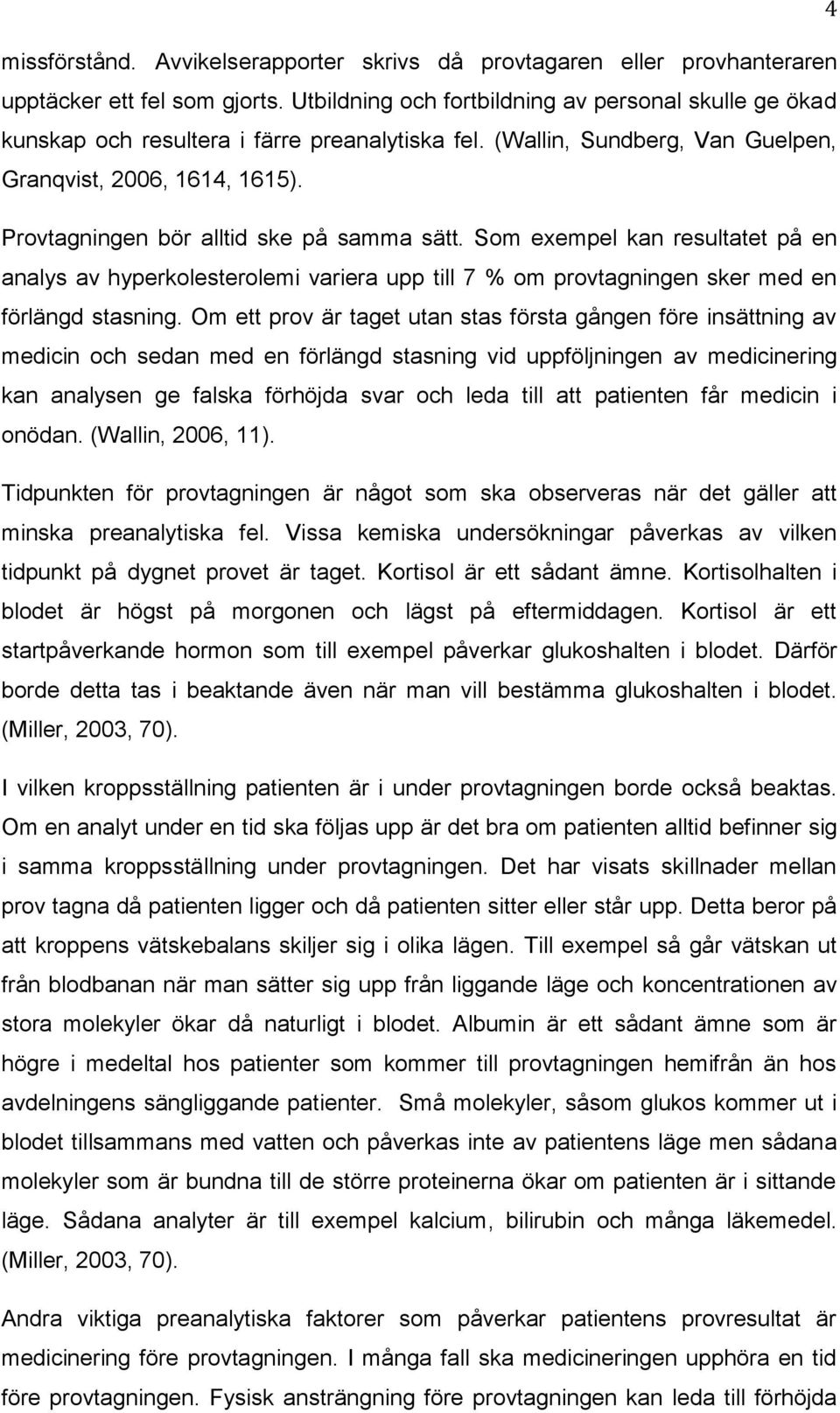 4

missförstånd. Avvikelserapporter skrivs då provtagaren eller provhanteraren upptäcker ett fel som gjorts. Utbildning och fortbildning av personal skulle ge ökad kunskap och resultera i färre preanalytiska fel. (Wallin, Sundberg, Van Guelpen, Granqvist, 2006, 1614, 1615).

Provtagningen bör alltid ske på samma sätt. Som exempel kan resultatet på en analys av hyperkolesterolemi variera upp till 7 % om provtagningen sker med en förlängd stasning. Om ett prov är taget utan stas första gången före insättning av medicin och sedan med en förlängd stasning vid uppföljningen av medicinering kan analysen ge falska förhöjda svar och leda till att patienten får medicin i onödan. (Wallin, 2006, 11).

Tidpunkten för provtagningen är något som ska observeras när det gäller att minska preanalytiska fel. Vissa kemiska undersökningar påverkas av vilken tidpunkt på dygnet provet är taget. Kortisol är ett sådant ämne. Kortisolhalten i blodet är högst på morgonen och lägst på eftermiddagen. Kortisol är ett startpåverkande hormon som till exempel påverkar glukoshalten i blodet. Därför borde detta tas i beaktande även när man vill bestämma glukoshalten i blodet. (Miller, 2003, 70).

I vilken kroppsställning patienten är i under provtagningen borde också beaktas. Om en analyt under en tid ska följas upp är det bra om patienten alltid befinner sig i samma kroppsställning under provtagningen. Det har visats skillnader mellan prov tagna då patienten ligger och då patienten sitter eller står upp. Detta beror på att kroppens vätskebalans skiljer sig i olika lägen. Till exempel så går vätskan ut från blodbanan när man sätter sig upp från liggande läge och koncentrationen av stora molekyler ökar då naturligt i blodet. Albumin är ett sådant ämne som är högre i medeltal hos patienter som kommer till provtagningen hemifrån än hos avdelningens sängliggande patienter. Små molekyler, såsom glukos kommer ut i blodet tillsammans med vatten och påverkas inte av patientens läge men sådana molekyler som är bundna till de större proteinerna ökar om patienten är i sittande läge. Sådana analyter är till exempel kalcium, bilirubin och många läkemedel. (Miller, 2003, 70).

Andra viktiga preanalytiska faktorer som påverkar patientens provresultat är medicinering före provtagningen. I många fall ska medicineringen upphöra en tid före provtagningen. Fysisk ansträngning före provtagningen kan leda till förhöjda